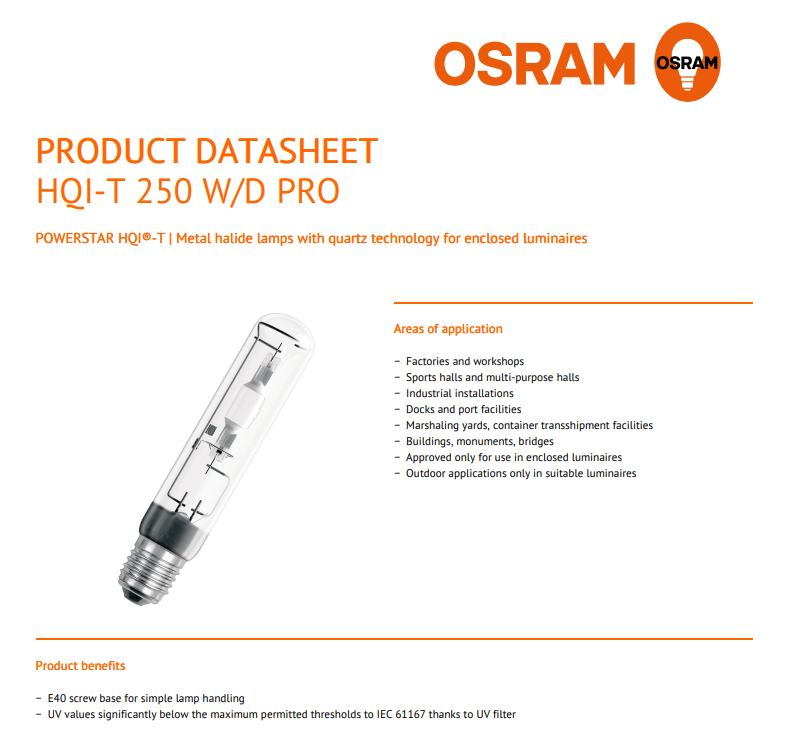 OSRAM OSRAM

PRODUCT DATASHEET
HQI-T 250 W/D PRO

POWERSTAR HQI®-T | Metal halide lamps with quartz technology for enclosed luminaires

Areas of application

– Factories and workshops
– Sports halls and multi-purpose halls
– Industrial installations
– Docks and port facilities
– Marshaling yards, container transshipment facilities
– Buildings, monuments, bridges
– Approved only for use in enclosed luminaires
– Outdoor applications only in suitable luminaires

Product benefits

– E40 screw base for simple lamp handling
– UV values significantly below the maximum permitted thresholds to IEC 61167 thanks to UV filter